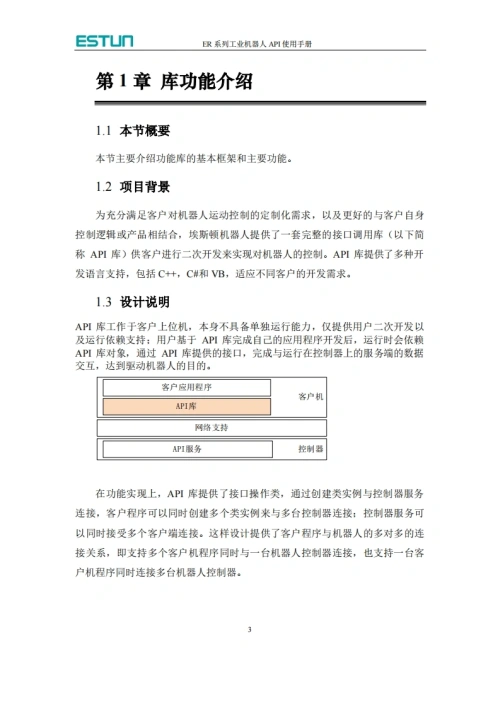 ESTUN

ER 系列工业机器人 API 使用手册

第 1 章 库功能介绍

1.1 本节概要

本节主要介绍功能库的基本框架和主要功能。

1.2 项目背景

为充分满足客户对机器人运动控制的定制化需求，以及更好的与客户自身控制逻辑或产品相结合，埃斯顿机器人提供了一套完整的接口调用库（以下简称 API 库）供客户进行二次开发来实现对机器人的控制。API 库提供了多种开发语言支持，包括 C++，C#和 VB，适应不同客户的开发需求。

1.3 设计说明

API 库工作于客户上位机，本身不具备单独运行能力，仅提供用户二次开发以及运行依赖支持；用户基于 API 库完成自己的应用程序开发后，运行时会依赖 API 库对象，通过 API 库提供的接口，完成与运行在控制器上的服务端的数据交互，达到驱动机器人的目的。

客户应用程序

API库

客户机

网络支持

API服务

控制器

在功能实现上，API 库提供了接口操作类，通过创建类实例与控制器服务连接，客户程序可以同时创建多个类实例来与多台控制器连接；控制器服务可以同时接受多个客户端连接。这样设计提供了客户程序与机器人的多对多的连接关系，即支持多个客户机程序同时与一台机器人控制器连接，也支持一台客户机程序同时连接多台机器人控制器。

3